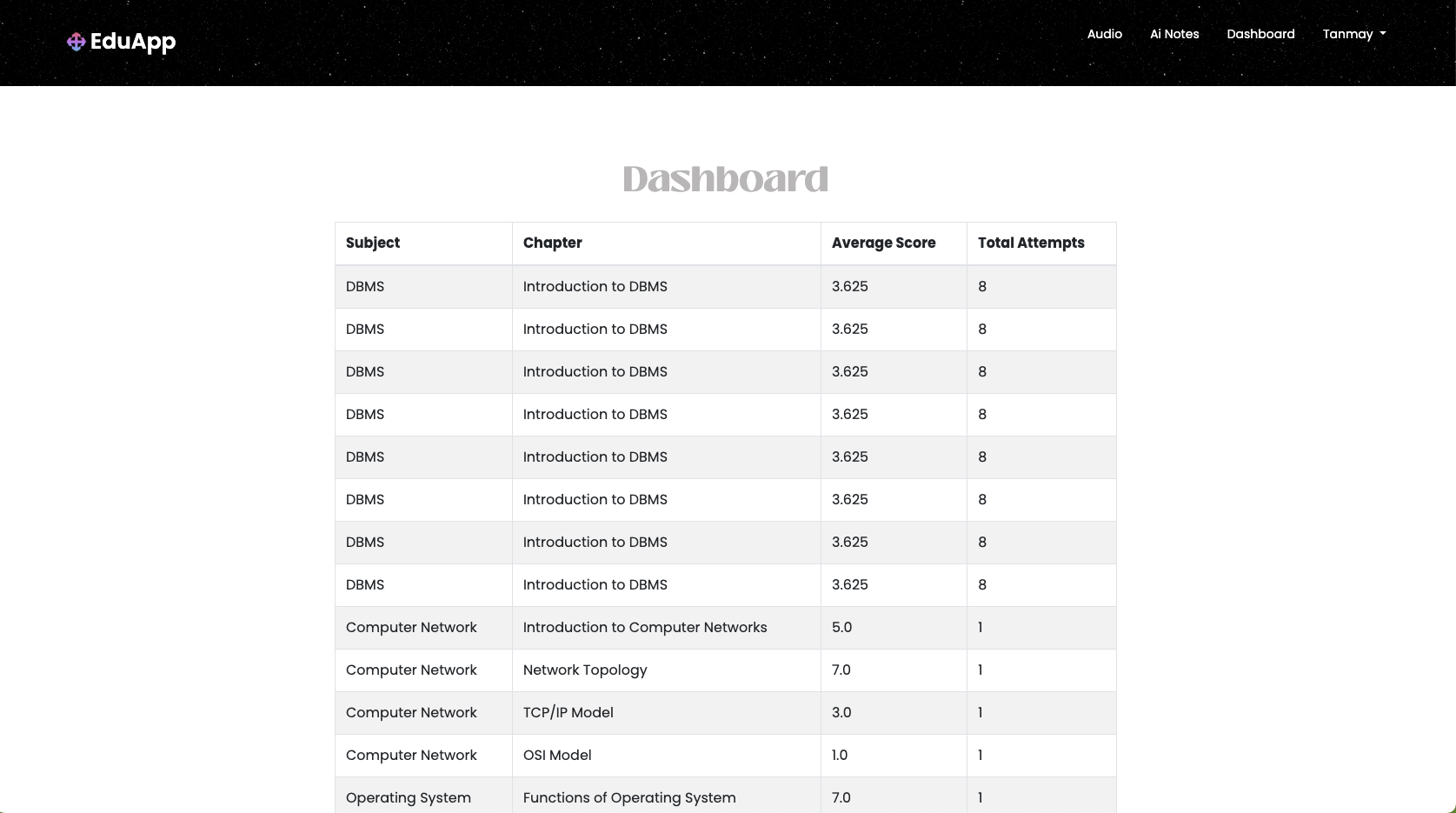 EduApp

Audio Ai Notes Dashboard Tanmay

Dashboard

| Subject | Chapter | Average Score | Total Attempts |
|---|---|---|---|
| DBMS | Introduction to DBMS | 3.625 | 8 |
| DBMS | Introduction to DBMS | 3.625 | 8 |
| DBMS | Introduction to DBMS | 3.625 | 8 |
| DBMS | Introduction to DBMS | 3.625 | 8 |
| DBMS | Introduction to DBMS | 3.625 | 8 |
| DBMS | Introduction to DBMS | 3.625 | 8 |
| DBMS | Introduction to DBMS | 3.625 | 8 |
| DBMS | Introduction to DBMS | 3.625 | 8 |
| Computer Network | Introduction to Computer Networks | 5.0 | 1 |
| Computer Network | Network Topology | 7.0 | 1 |
| Computer Network | TCP/IP Model | 3.0 | 1 |
| Computer Network | OSI Model | 1.0 | 1 |
| Operating System | Functions of Operating System | 7.0 | 1 |